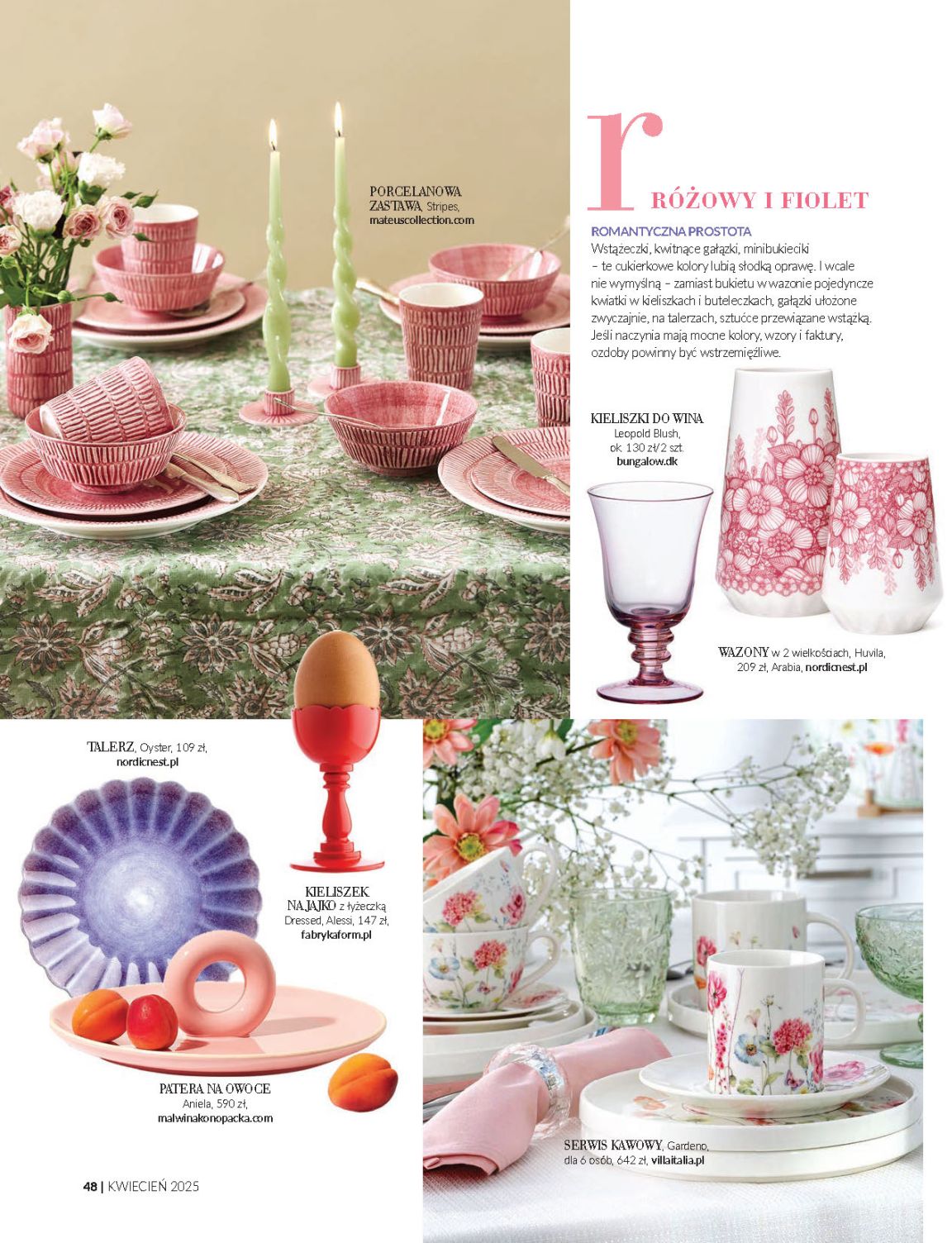 PORCELANOWA ZASTAWA, Stripes, mateuscollection.com

r

RÓŻOWY I FIOLET

ROMANTYCZNA PROSTOTA
Wstążeczki, kwitnące gałązki, minibukieciki – te cukierkowe kolory lubią słodką oprawę. I wcale nie wymyślną – zamiast bukietu w wazonie pojedyncze kwiatki w kieliszkach i buteleczkach, gałązki ułożone zwyczajnie, na talerzach, sztućce przewiązane wstążką. Jeśli naczynia mają mocne kolory, wzory i faktury, ozdoby powinny być wstrzemięźliwe.

KIELISZKI DO WINA Leopold Blush, ok. 130 zł/2 szt. bungalow.dk

WAZONY w 2 wielkościach, Huvila, 209 zł, Arabia, nordicnest.pl

TALERZ, Oyster, 109 zł, nordicnest.pl

KIELISZEK NA JAJKO z łyżeczką Dressed, Alessi, 147 zł, fabrykaform.pl

PATERA NA OWOCE Aniela, 590 zł, malwinakonopacka.com

SERWIS KAWOWY, Gardeno, dla 6 osób, 642 zł, villaitalia.pl

48 | KWIECIEŃ 2025